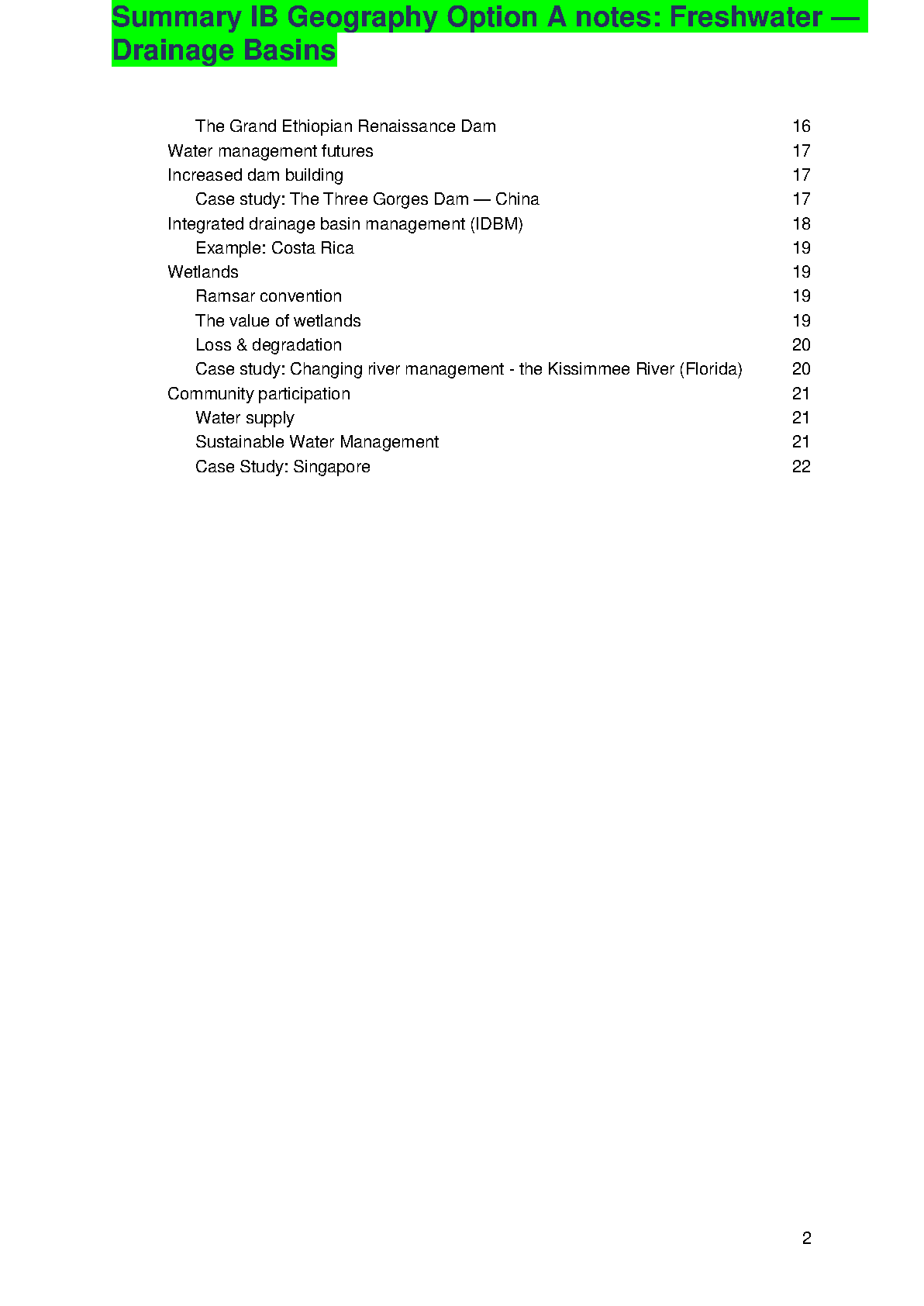 Summary IB Geography Option A notes: Freshwater — Drainage Basins

The Grand Ethiopian Renaissance Dam 16
Water management futures 17
Increased dam building 17
Case study: The Three Gorges Dam — China 17
Integrated drainage basin management (IDBM) 18
Example: Costa Rica 19
Wetlands 19
Ramsar convention 19
The value of wetlands 19
Loss & degradation 20
Case study: Changing river management - the Kissimmee River (Florida) 20
Community participation 21
Water supply 21
Sustainable Water Management 21
Case Study: Singapore 22

2